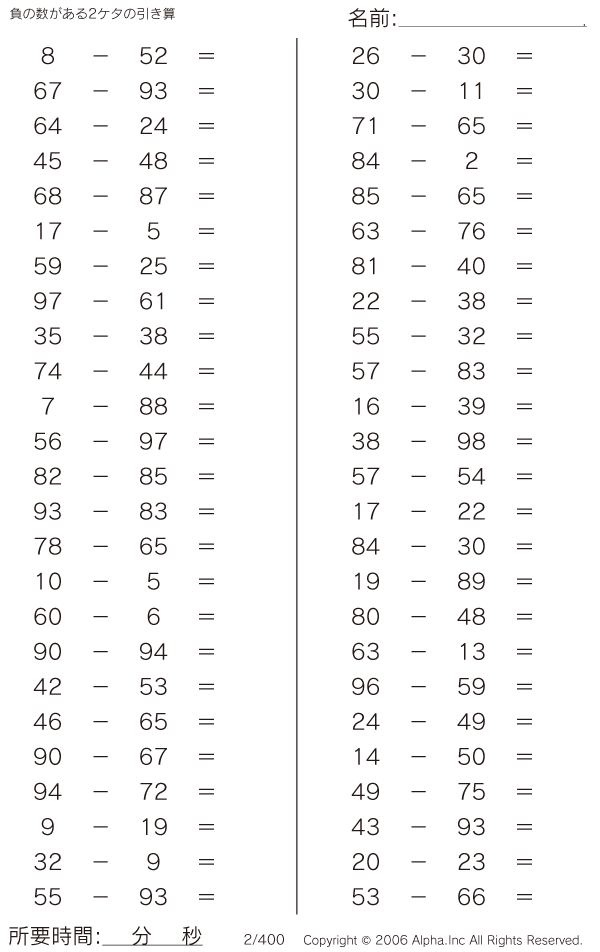 負の数がある2ケタの引き算

名前:

$8 - 52 =$
$67 - 93 =$
$64 - 24 =$
$45 - 48 =$
$68 - 87 =$
$17 - 5 =$
$59 - 25 =$
$97 - 61 =$
$35 - 38 =$
$74 - 44 =$
$7 - 88 =$
$56 - 97 =$
$82 - 85 =$
$93 - 83 =$
$78 - 65 =$
$10 - 5 =$
$60 - 6 =$
$90 - 94 =$
$42 - 53 =$
$46 - 65 =$
$90 - 67 =$
$94 - 72 =$
$9 - 19 =$
$32 - 9 =$
$55 - 93 =$

$26 - 30 =$
$30 - 11 =$
$71 - 65 =$
$84 - 2 =$
$85 - 65 =$
$63 - 76 =$
$81 - 40 =$
$22 - 38 =$
$55 - 32 =$
$57 - 83 =$
$16 - 39 =$
$38 - 98 =$
$57 - 54 =$
$17 - 22 =$
$84 - 30 =$
$19 - 89 =$
$80 - 48 =$
$63 - 13 =$
$96 - 59 =$
$24 - 49 =$
$14 - 50 =$
$49 - 75 =$
$43 - 93 =$
$20 - 23 =$
$53 - 66 =$

所要時間: 分 秒 2/400 Copyright © 2006 Alpha.Inc All Rights Reserved.